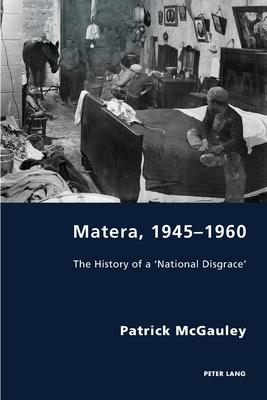 Matera, 1945–1960

The History of a 'National Disgrace'

Patrick McGauley

PETER LANG